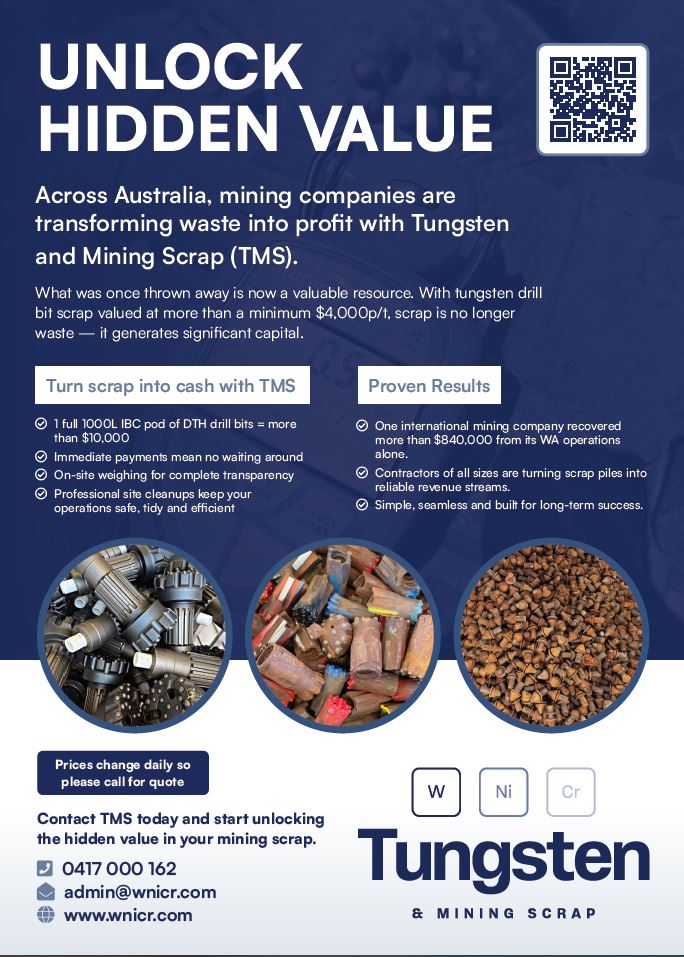 UNLOCK HIDDEN VALUE

Across Australia, mining companies are transforming waste into profit with Tungsten and Mining Scrap (TMS).

What was once thrown away is now a valuable resource. With tungsten drill bit scrap valued at more than a minimum $4,000p/t, scrap is no longer waste — it generates significant capital.

Turn scrap into cash with TMS

1 full 1000L IBC pod of DTH drill bits = more than $10,000

Immediate payments mean no waiting around

On-site weighing for complete transparency

Professional site cleanups keep your operations safe, tidy and efficient

Proven Results

One international mining company recovered more than $840,000 from its WA operations alone.

Contractors of all sizes are turning scrap piles into reliable revenue streams.

Simple, seamless and built for long-term success.

Prices change daily so please call for quote

Contact TMS today and start unlocking the hidden value in your mining scrap.

0417 000 162

admin@wnicr.com

www.wnicr.com

W Ni Cr

Tungsten

& MINING SCRAP